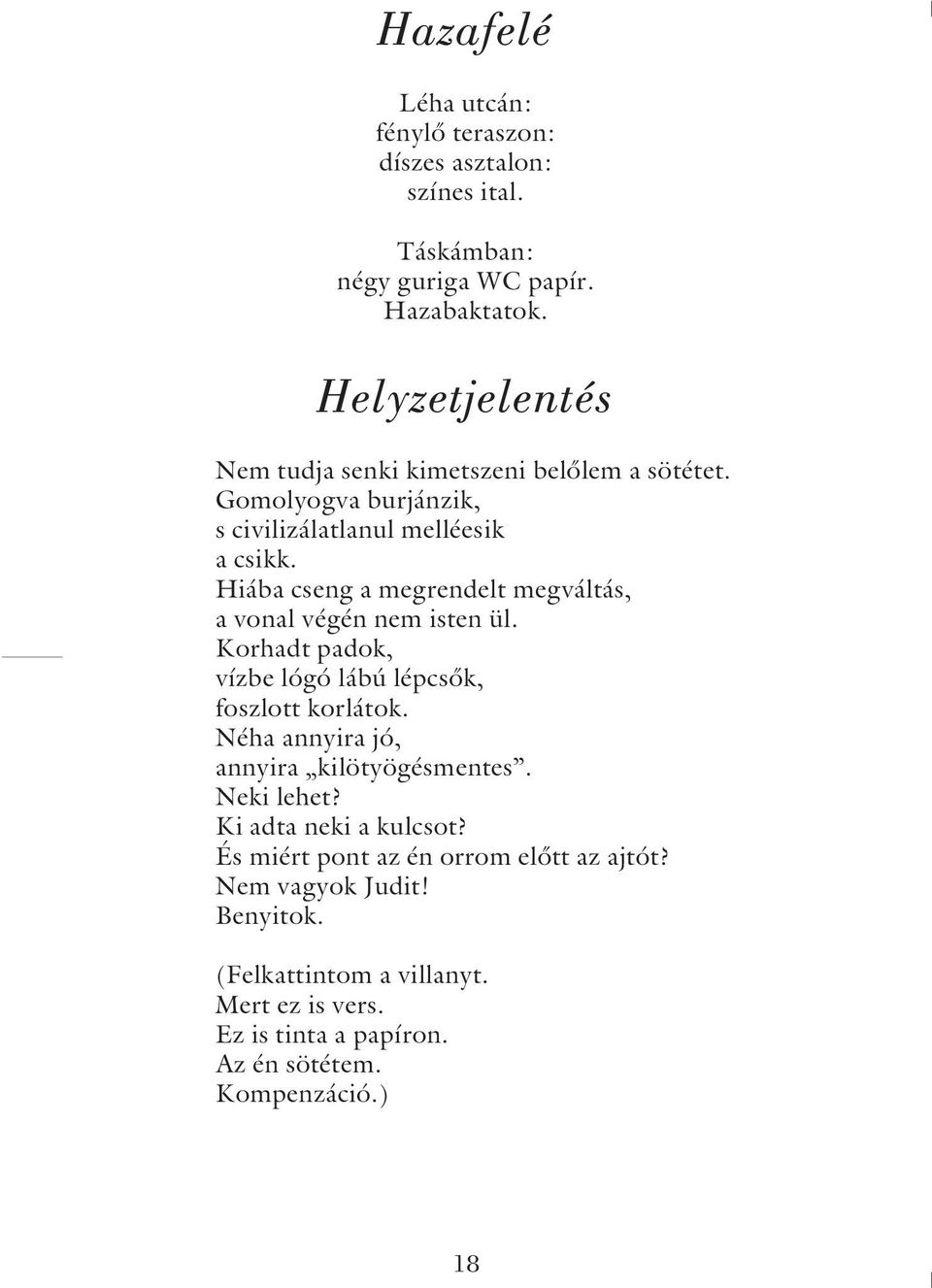 Hazafelé

Léha utcán:
fénylő teraszon:
díszes asztalon:
színes ital.

Táskámban:
négy guriga WC papír.
Hazabaktatok.

Helyzetjelentés

Nem tudja senki kimetszeni belőlem a sötétet.
Gomolyogva burjánzik,
s civilizálatlanul melléesik
a csikk.
Hiába cseng a megrendelt megváltás,
a vonal végén nem isten ül.
Korhadt padok,
vízbe lógó lábú lépcsők,
foszlott korlátok.
Néha annyira jó,
annyira „kilötyögésmentes”.
Neki lehet?
Ki adta neki a kulcsot?
És miért pont az én orrom előtt az ajtót?
Nem vagyok Judit!
Benyitok.

(Felkattintom a villanyt.
Mert ez is vers.
Ez is tinta a papíron.
Az én sötétem.
Kompenzáció.)

18